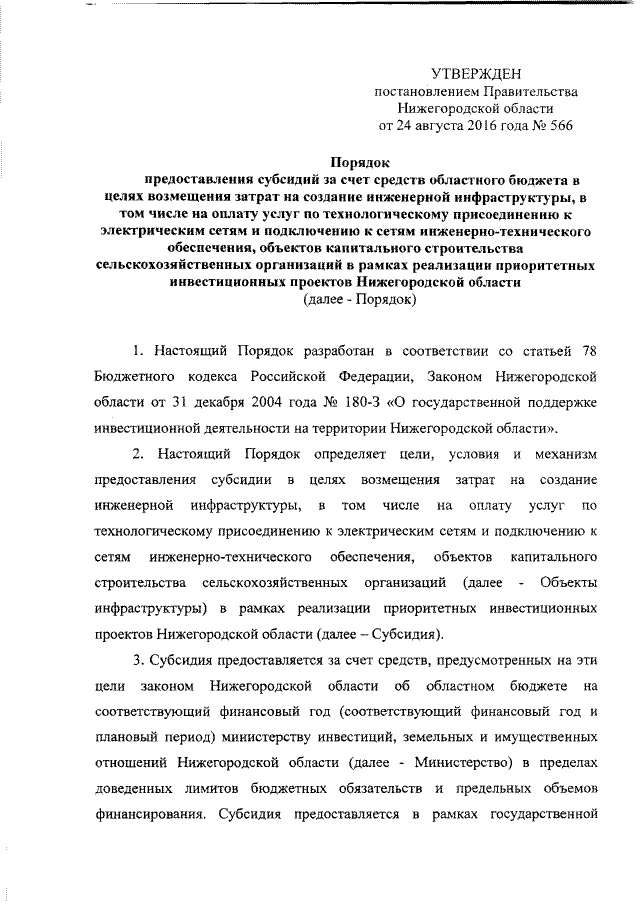 УТВЕРЖДЕН
постановлением Правительства
Нижегородской области
от 24 августа 2016 года № 566

Порядок
предоставления субсидий за счет средств областного бюджета в целях возмещения затрат на создание инженерной инфраструктуры, в том числе на оплату услуг по технологическому присоединению к электрическим сетям и подключению к сетям инженерно-технического обеспечения, объектов капитального строительства сельскохозяйственных организаций в рамках реализации приоритетных инвестиционных проектов Нижегородской области
(далее - Порядок)

1. Настоящий Порядок разработан в соответствии со статьей 78 Бюджетного кодекса Российской Федерации, Законом Нижегородской области от 31 декабря 2004 года № 180-З «О государственной поддержке инвестиционной деятельности на территории Нижегородской области».

2. Настоящий Порядок определяет цели, условия и механизм предоставления субсидии в целях возмещения затрат на создание инженерной инфраструктуры, в том числе на оплату услуг по технологическому присоединению к электрическим сетям и подключению к сетям инженерно-технического обеспечения, объектов капитального строительства сельскохозяйственных организаций (далее - Объекты инфраструктуры) в рамках реализации приоритетных инвестиционных проектов Нижегородской области (далее – Субсидия).

3. Субсидия предоставляется за счет средств, предусмотренных на эти цели законом Нижегородской области об областном бюджете на соответствующий финансовый год (соответствующий финансовый год и плановый период) министерству инвестиций, земельных и имущественных отношений Нижегородской области (далее - Министерство) в пределах доведенных лимитов бюджетных обязательств и предельных объемов финансирования. Субсидия предоставляется в рамках государственной